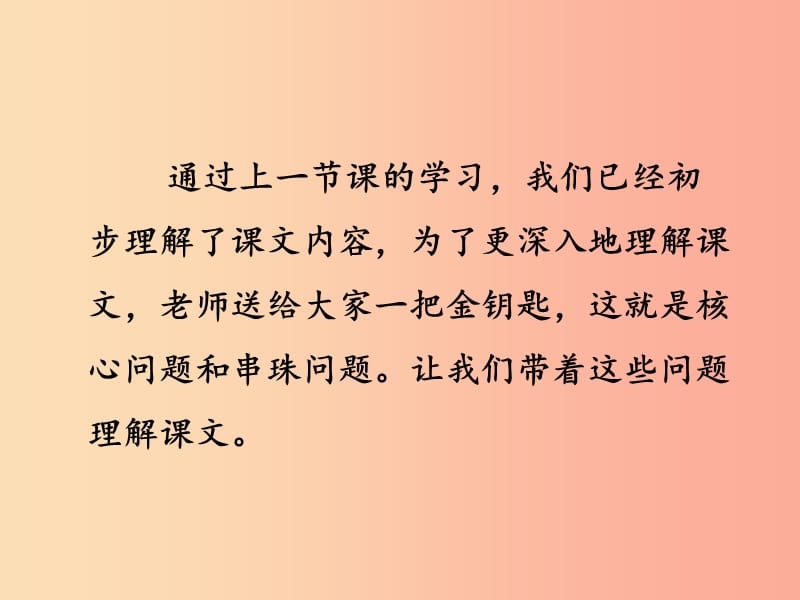 通过上一节课的学习，我们已经初步理解了课文内容，为了更深入地理解课文，老师送给大家一把金钥匙，这就是核心问题和串珠问题。让我们带着这些问题理解课文。